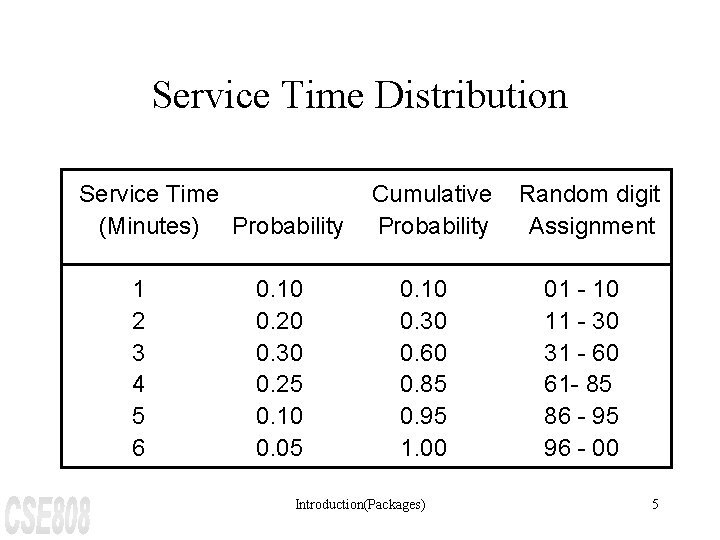 Service Time Distribution

| Service Time (Minutes) | Probability | Cumulative Probability | Random digit Assignment |
|---|---|---|---|
| 1 | 0.10 | 0.10 | 01 - 10 |
| 2 | 0.20 | 0.30 | 11 - 30 |
| 3 | 0.30 | 0.60 | 31 - 60 |
| 4 | 0.25 | 0.85 | 61- 85 |
| 5 | 0.10 | 0.95 | 86 - 95 |
| 6 | 0.05 | 1.00 | 96 - 00 |

CSE808

Introduction(Packages)

5